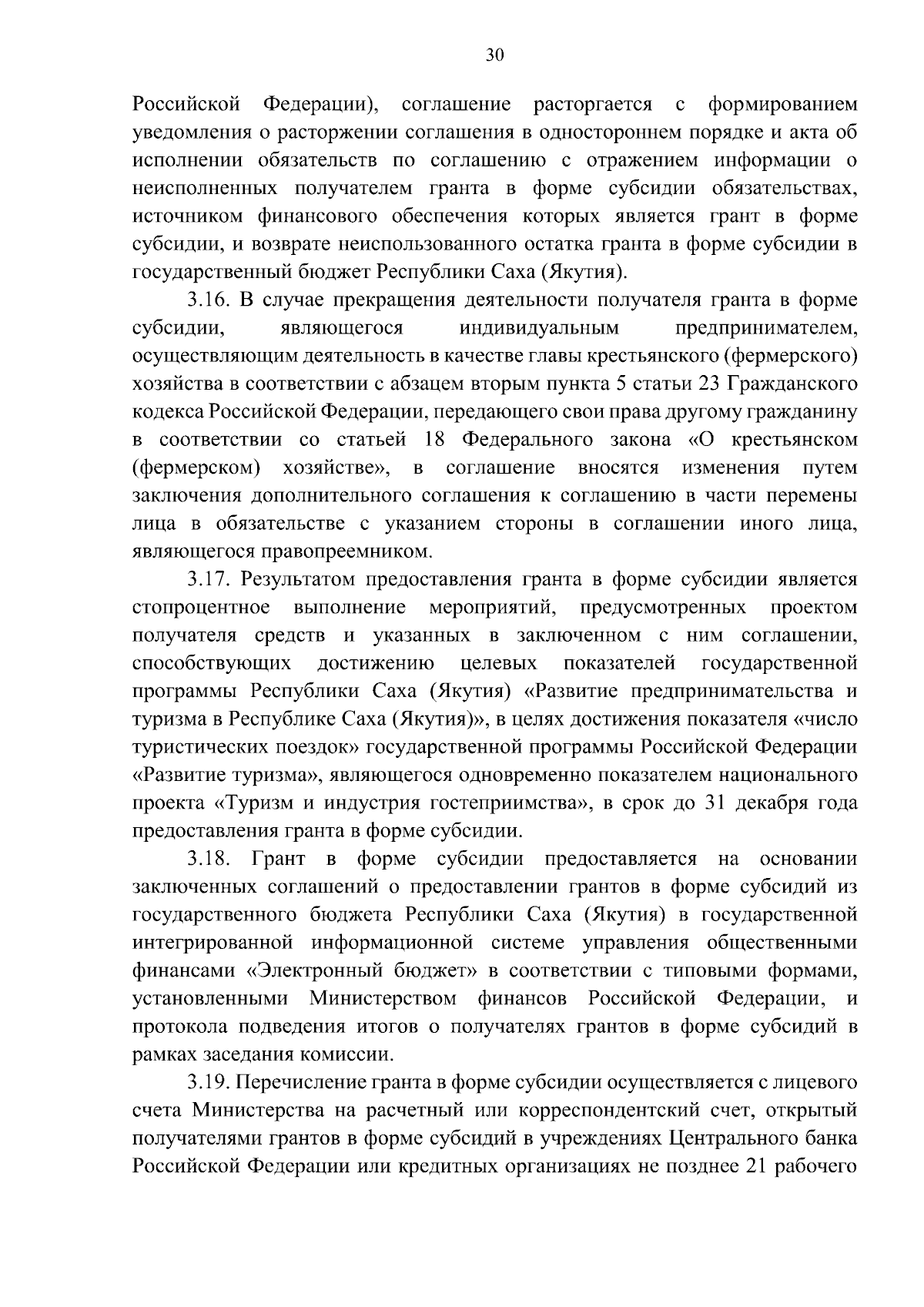 30

Российской Федерации), соглашение расторгается с формированием уведомления о расторжении соглашения в одностороннем порядке и акта об исполнении обязательств по соглашению с отражением информации о неисполненных получателем гранта в форме субсидии обязательствах, источником финансового обеспечения которых является грант в форме субсидии, и возврате неиспользованного остатка гранта в форме субсидии в государственный бюджет Республики Саха (Якутия).

3.16. В случае прекращения деятельности получателя гранта в форме субсидии, являющегося индивидуальным предпринимателем, осуществляющим деятельность в качестве главы крестьянского (фермерского) хозяйства в соответствии с абзацем вторым пункта 5 статьи 23 Гражданского кодекса Российской Федерации, передающего свои права другому гражданину в соответствии со статьей 18 Федерального закона «О крестьянском (фермерском) хозяйстве», в соглашение вносятся изменения путем заключения дополнительного соглашения к соглашению в части перемены лица в обязательстве с указанием стороны в соглашении иного лица, являющегося правопреемником.

3.17. Результатом предоставления гранта в форме субсидии является стопроцентное выполнение мероприятий, предусмотренных проектом получателя средств и указанных в заключенном с ним соглашении, способствующих достижению целевых показателей государственной программы Республики Саха (Якутия) «Развитие предпринимательства и туризма в Республике Саха (Якутия)», в целях достижения показателя «число туристических поездок» государственной программы Российской Федерации «Развитие туризма», являющегося одновременно показателем национального проекта «Туризм и индустрия гостеприимства», в срок до 31 декабря года предоставления гранта в форме субсидии.

3.18. Грант в форме субсидии предоставляется на основании заключенных соглашений о предоставлении грантов в форме субсидий из государственного бюджета Республики Саха (Якутия) в государственной интегрированной информационной системе управления общественными финансами «Электронный бюджет» в соответствии с типовыми формами, установленными Министерством финансов Российской Федерации, и протокола подведения итогов о получателях грантов в форме субсидий в рамках заседания комиссии.

3.19. Перечисление гранта в форме субсидии осуществляется с лицевого счета Министерства на расчетный или корреспондентский счет, открытый получателями грантов в форме субсидий в учреждениях Центрального банка Российской Федерации или кредитных организациях не позднее 21 рабочего